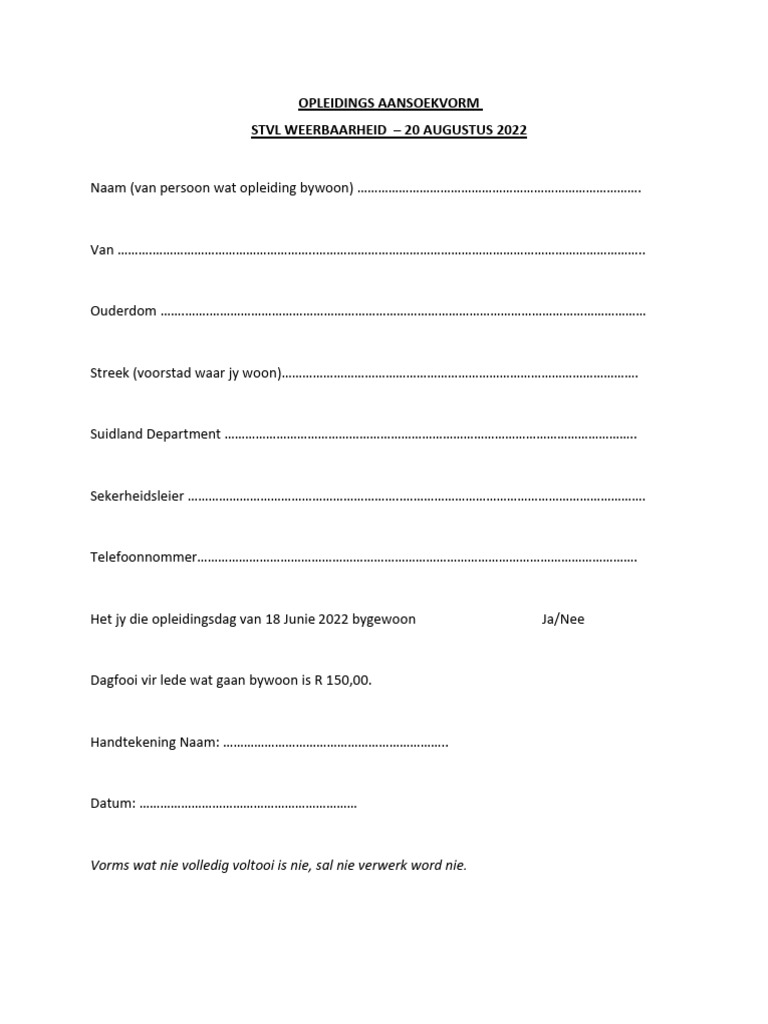 OPLEIDINGS AANSOEKVORM

STVL WEERBAARHEID – 20 AUGUSTUS 2022

Naam (van persoon wat opleiding bywoon) ____

Van ____

Ouderdom ____

Streek (voorstad waar jy woon)____

Suidland Department ____

Sekerheidsleier ____

Telefoonnommer____

Het jy die opleidingsdag van 18 Junie 2022 bygewoon Ja/Nee

Dagfooi vir lede wat gaan bywoon is R 150,00.

Handtekening Naam: ____

Datum: ____

Vorms wat nie volledig voltooi is nie, sal nie verwerk word nie.